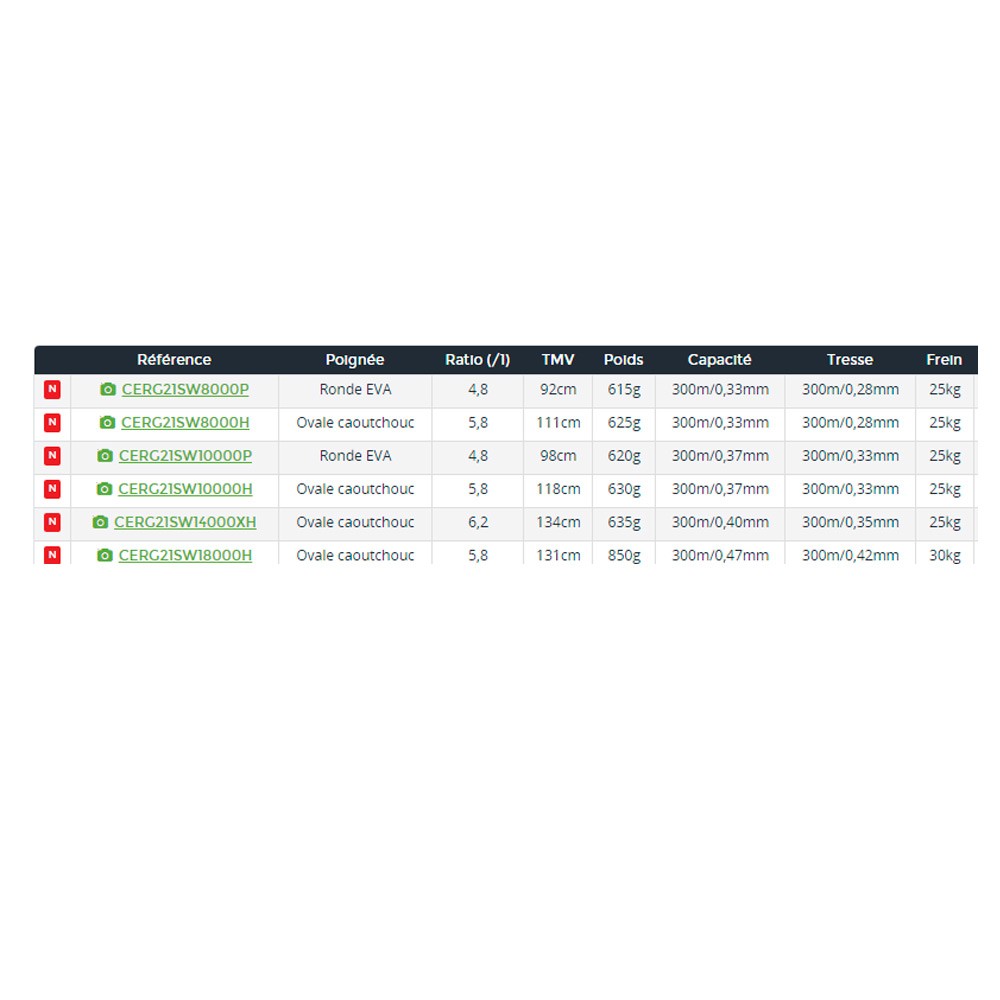 | | Référence | Poignée | Ratio (/1) | TMV | Poids | Capacité | Tresse | Frein |
|---|---|---|---|---|---|---|---|---|
| N | CERG21SW8000P | Ronde EVA | 4,8 | 92cm | 615g | 300m/0,33mm | 300m/0,28mm | 25kg |
| N | CERG21SW8000H | Ovale caoutchouc | 5,8 | 111cm | 625g | 300m/0,33mm | 300m/0,28mm | 25kg |
| N | CERG21SW10000P | Ronde EVA | 4,8 | 98cm | 620g | 300m/0,37mm | 300m/0,33mm | 25kg |
| N | CERG21SW10000H | Ovale caoutchouc | 5,8 | 118cm | 630g | 300m/0,37mm | 300m/0,33mm | 25kg |
| N | CERG21SW14000XH | Ovale caoutchouc | 6,2 | 134cm | 635g | 300m/0,40mm | 300m/0,35mm | 25kg |
| N | CERG21SW18000H | Ovale caoutchouc | 5,8 | 131cm | 850g | 300m/0,47mm | 300m/0,42mm | 30kg |